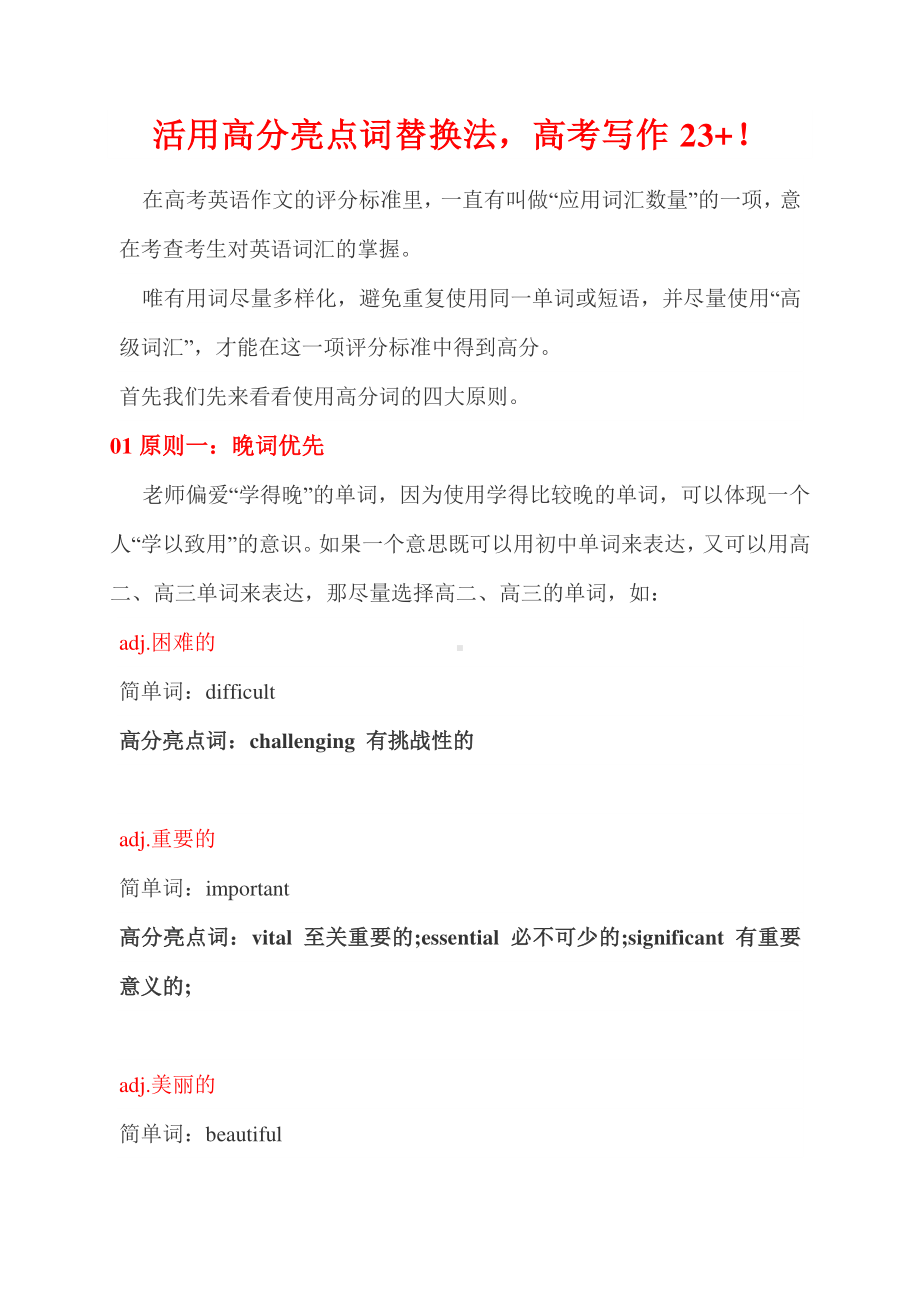 活用高分亮点词替换法，高考写作 23+！

在高考英语作文的评分标准里，一直有叫做“应用词汇数量”的一项，意在考查考生对英语词汇的掌握。

唯有用词尽量多样化，避免重复使用同一单词或短语，并尽量使用“高级词汇”，才能在这一项评分标准中得到高分。

首先我们先来看看使用高分词的四大原则。

01 原则一：晚词优先

老师偏爱“学得晚”的单词，因为使用学得比较晚的单词，可以体现一个人“学以致用”的意识。如果一个意思既可以用初中单词来表达，又可以用高二、高三单词来表达，那尽量选择高二、高三的单词，如：

adj.困难的

简单词：difficult

高分亮点词：challenging 有挑战性的

adj.重要的

简单词：important

高分亮点词：vital 至关重要的;essential 必不可少的;significant 有重要意义的;

adj.美丽的

简单词：beautiful